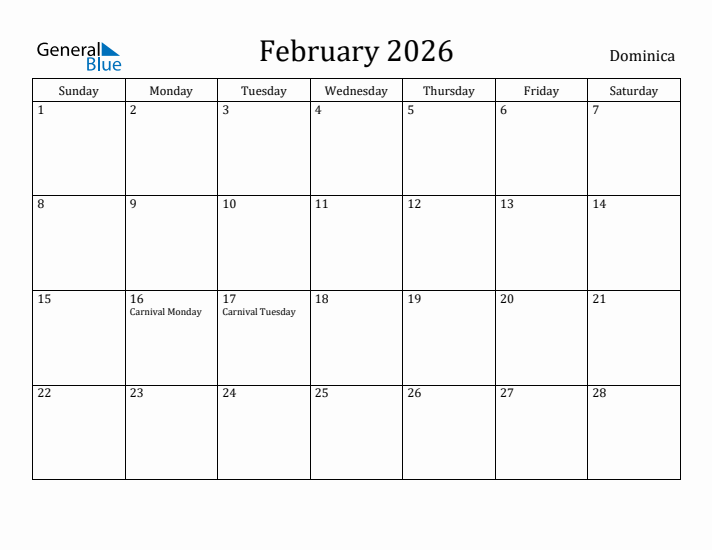 General Blue

February 2026

Dominica

| Sunday | Monday | Tuesday | Wednesday | Thursday | Friday | Saturday |
|---|---|---|---|---|---|---|
| 1 | 2 | 3 | 4 | 5 | 6 | 7 |
| 8 | 9 | 10 | 11 | 12 | 13 | 14 |
| 15 | 16 Carnival Monday | 17 Carnival Tuesday | 18 | 19 | 20 | 21 |
| 22 | 23 | 24 | 25 | 26 | 27 | 28 |